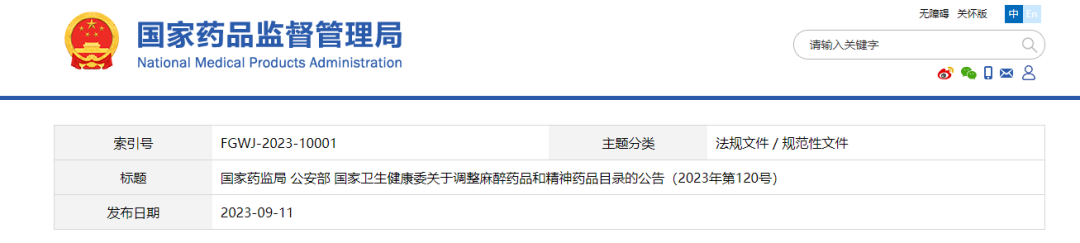 国家药品监督管理局
National Medical Products Administration

无障碍 关怀版 中 En

请输入关键字

| 索引号 | FGWJ-2023-10001 | 主题分类 | 法规文件 / 规范性文件 |
|---|---|---|---|
| 标题 | 国家药监局 公安部 国家卫生健康委关于调整麻醉药品和精神药品目录的公告（2023年第120号） | | |
| 发布日期 | 2023-09-11 | | |